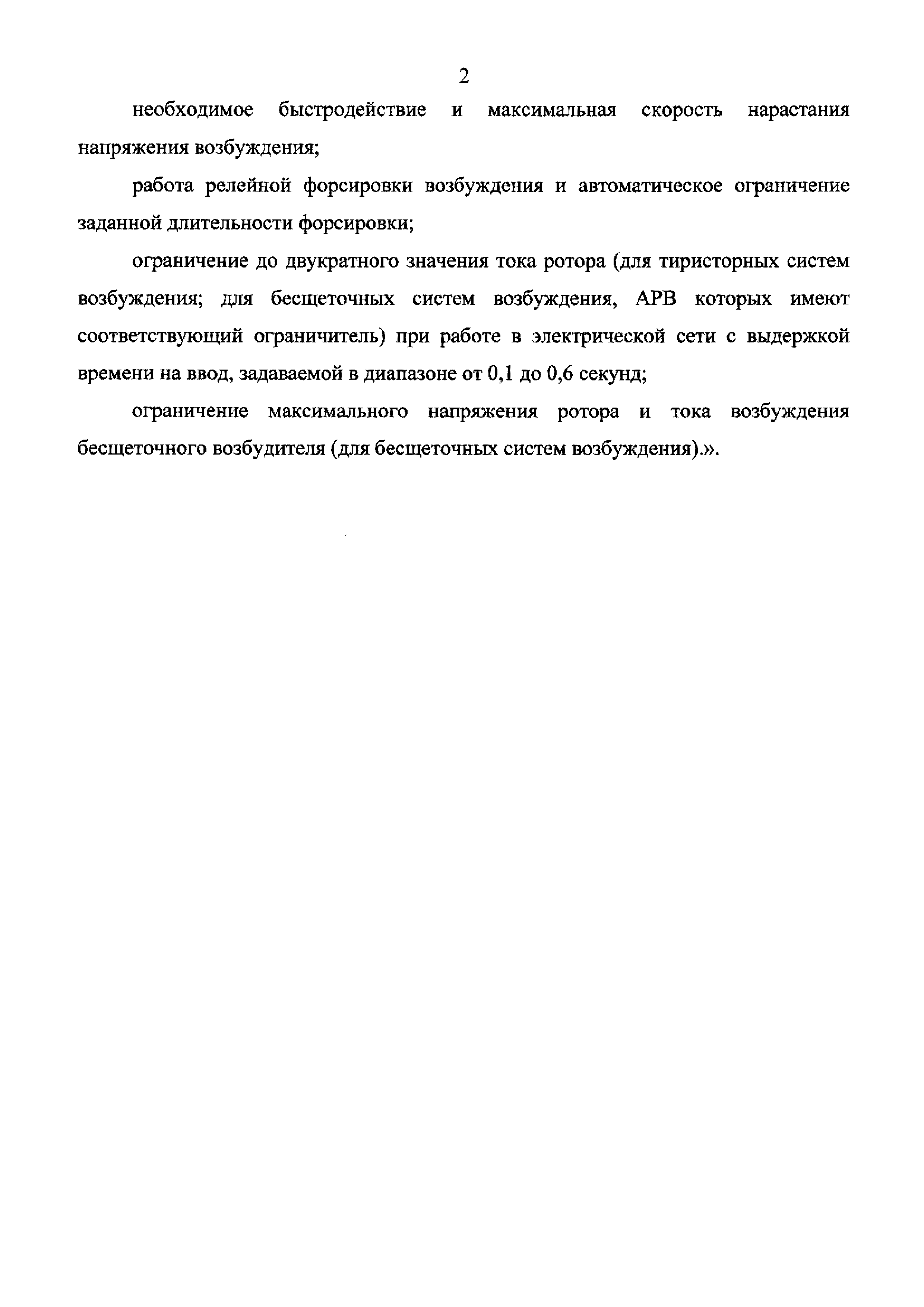 2

необходимое быстродействие и максимальная скорость нарастания напряжения возбуждения;

работа релейной форсировки возбуждения и автоматическое ограничение заданной длительности форсировки;

ограничение до двукратного значения тока ротора (для тиристорных систем возбуждения; для бесщеточных систем возбуждения, АРВ которых имеют соответствующий ограничитель) при работе в электрической сети с выдержкой времени на ввод, задаваемой в диапазоне от 0,1 до 0,6 секунд;

ограничение максимального напряжения ротора и тока возбуждения бесщеточного возбудителя (для бесщеточных систем возбуждения).».